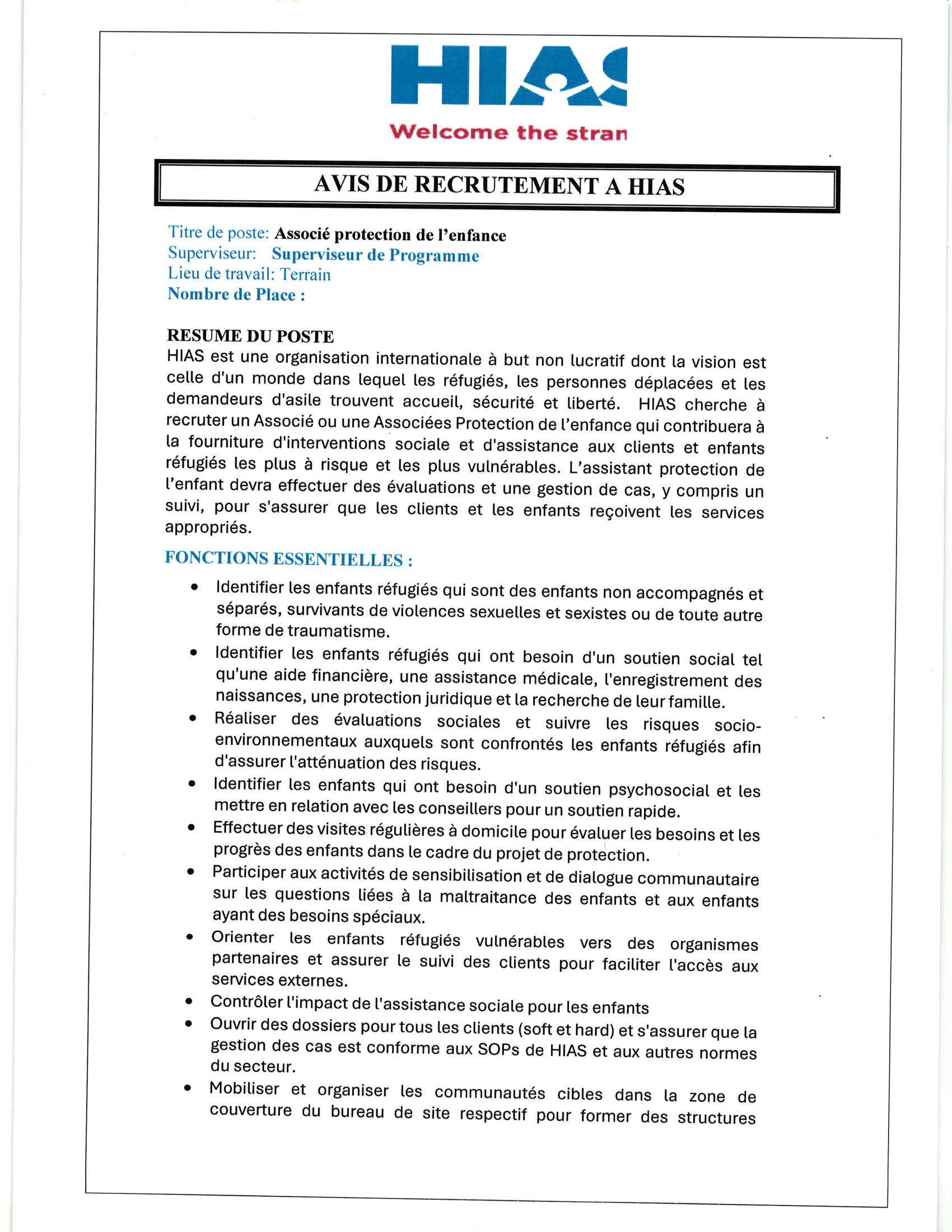 HIAS

Welcome the stran

AVIS DE RECRUTEMENT A HIAS

Titre de poste: Associé protection de l'enfance
Superviseur: Superviseur de Programme
Lieu de travail: Terrain
Nombre de Place :

RESUME DU POSTE
HIAS est une organisation internationale à but non lucratif dont la vision est celle d'un monde dans lequel les réfugiés, les personnes déplacées et les demandeurs d'asile trouvent accueil, sécurité et liberté. HIAS cherche à recruter un Associé ou une Associées Protection de l'enfance qui contribuera à la fourniture d'interventions sociale et d'assistance aux clients et enfants réfugiés les plus à risque et les plus vulnérables. L'assistant protection de l'enfant devra effectuer des évaluations et une gestion de cas, y compris un suivi, pour s'assurer que les clients et les enfants reçoivent les services appropriés.

FONCTIONS ESSENTIELLES :

• Identifier les enfants réfugiés qui sont des enfants non accompagnés et séparés, survivants de violences sexuelles et sexistes ou de toute autre forme de traumatisme.
• Identifier les enfants réfugiés qui ont besoin d'un soutien social tel qu'une aide financière, une assistance médicale, l'enregistrement des naissances, une protection juridique et la recherche de leur famille.
• Réaliser des évaluations sociales et suivre les risques socio-environnementaux auxquels sont confrontés les enfants réfugiés afin d'assurer l'atténuation des risques.
• Identifier les enfants qui ont besoin d'un soutien psychosocial et les mettre en relation avec les conseillers pour un soutien rapide.
• Effectuer des visites régulières à domicile pour évaluer les besoins et les progrès des enfants dans le cadre du projet de protection.
• Participer aux activités de sensibilisation et de dialogue communautaire sur les questions liées à la maltraitance des enfants et aux enfants ayant des besoins spéciaux.
• Orienter les enfants réfugiés vulnérables vers des organismes partenaires et assurer le suivi des clients pour faciliter l'accès aux services externes.
• Contrôler l'impact de l'assistance sociale pour les enfants
• Ouvrir des dossiers pour tous les clients (soft et hard) et s'assurer que la gestion des cas est conforme aux SOPs de HIAS et aux autres normes du secteur.
• Mobiliser et organiser les communautés cibles dans la zone de couverture du bureau de site respectif pour former des structures